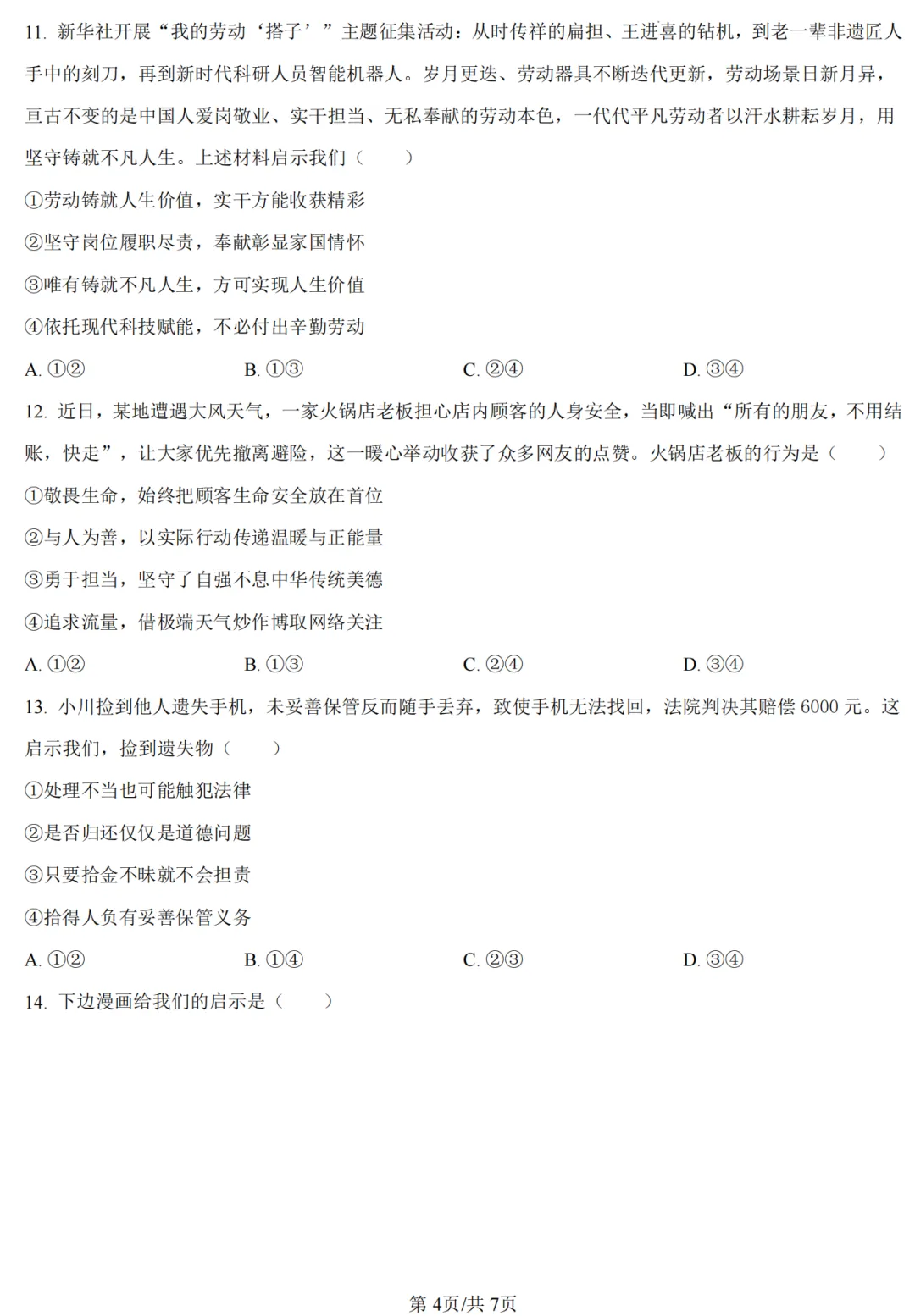 11. 新华社开展“我的劳动‘搭子’”主题征集活动：从时传祥的扁担、王进喜的钻机，到老一辈非遗匠人手中的刻刀，再到新时代科研人员智能机器人。岁月更迭、劳动器具不断迭代更新，劳动场景日新月异，亘古不变的是中国人爱岗敬业、实干担当、无私奉献的劳动本色，一代代平凡劳动者以汗水耕耘岁月，用坚守铸就不凡人生。上述材料启示我们（　　）

①劳动铸就人生价值，实干方能收获精彩

②坚守岗位履职尽责，奉献彰显家国情怀

③唯有铸就不凡人生，方可实现人生价值

④依托现代科技赋能，不必付出辛勤劳动

A. ①②　　B. ①③　　C. ②④　　D. ③④

12. 近日，某地遭遇大风天气，一家火锅店老板担心店内顾客的人身安全，当即喊出“所有的朋友，不用结账，快走”，让大家优先撤离避险，这一暖心举动收获了众多网友的点赞。火锅店老板的行为是（　　）

①敬畏生命，始终把顾客生命安全放在首位

②与人为善，以实际行动传递温暖与正能量

③勇于担当，坚守了自强不息中华传统美德

④追求流量，借极端天气炒作博取网络关注

A. ①②　　B. ①③　　C. ②④　　D. ③④

13. 小川捡到他人遗失手机，未妥善保管反而随手丢弃，致使手机无法找回，法院判决其赔偿 6000 元。这启示我们，捡到遗失物（　　）

①处理不当也可能触犯法律

②是否归还仅仅是道德问题

③只要拾金不昧就不会担责

④拾得人负有妥善保管义务

A. ①②　　B. ①④　　C. ②③　　D. ③④

14. 下边漫画给我们的启示是（　　）

第 4页/共 7页